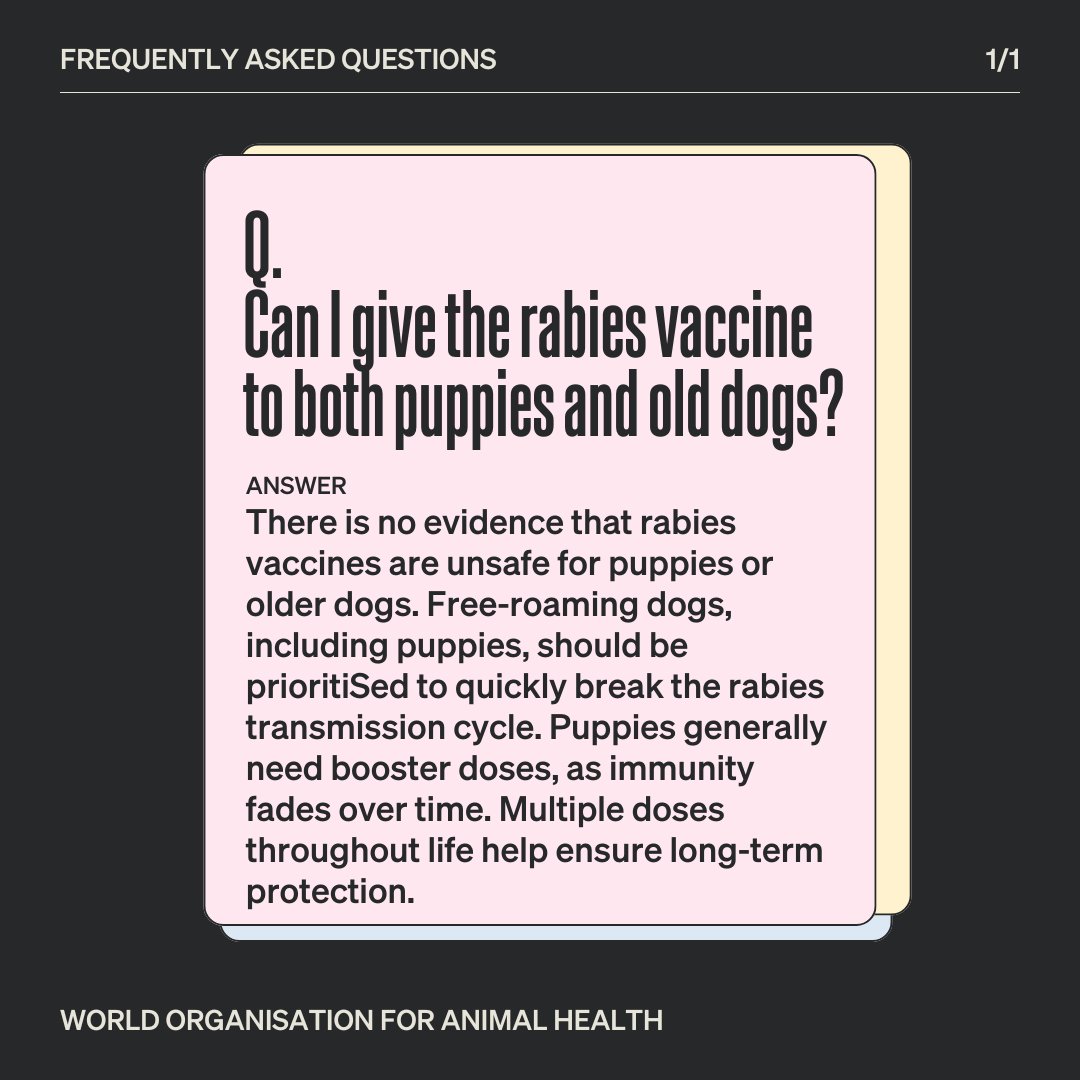 FREQUENTLY ASKED QUESTIONS

1/1

Q.
Can I give the rabies vaccine to both puppies and old dogs?

ANSWER

There is no evidence that rabies vaccines are unsafe for puppies or older dogs. Free-roaming dogs, including puppies, should be prioritiSed to quickly break the rabies transmission cycle. Puppies generally need booster doses, as immunity fades over time. Multiple doses throughout life help ensure long-term protection.

WORLD ORGANISATION FOR ANIMAL HEALTH